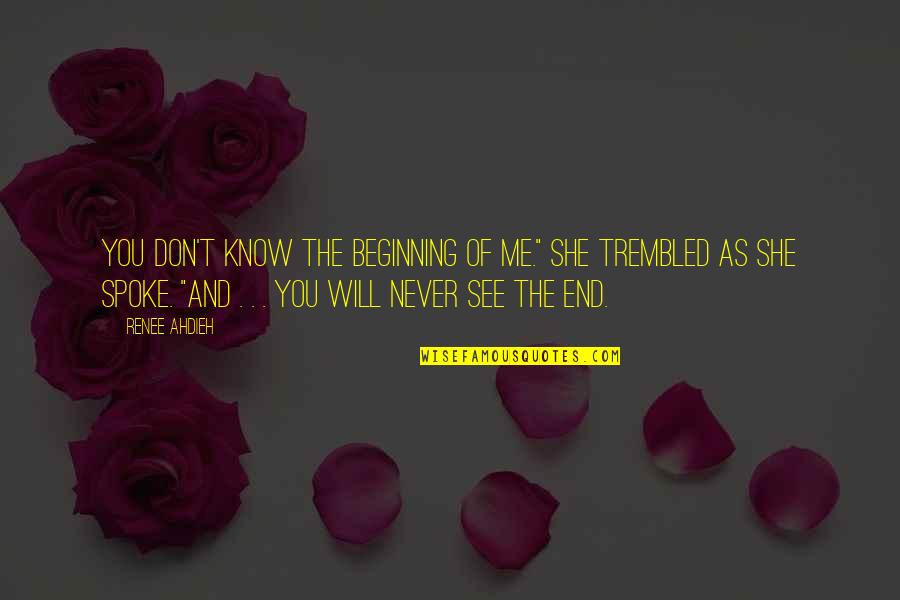 YOU DON'T KNOW THE BEGINNING OF ME." SHE TREMBLED AS SHE SPOKE. "AND . . . YOU WILL NEVER SEE THE END.

RENEE AHDIEH

WISEFAMOUSQUOTES.COM